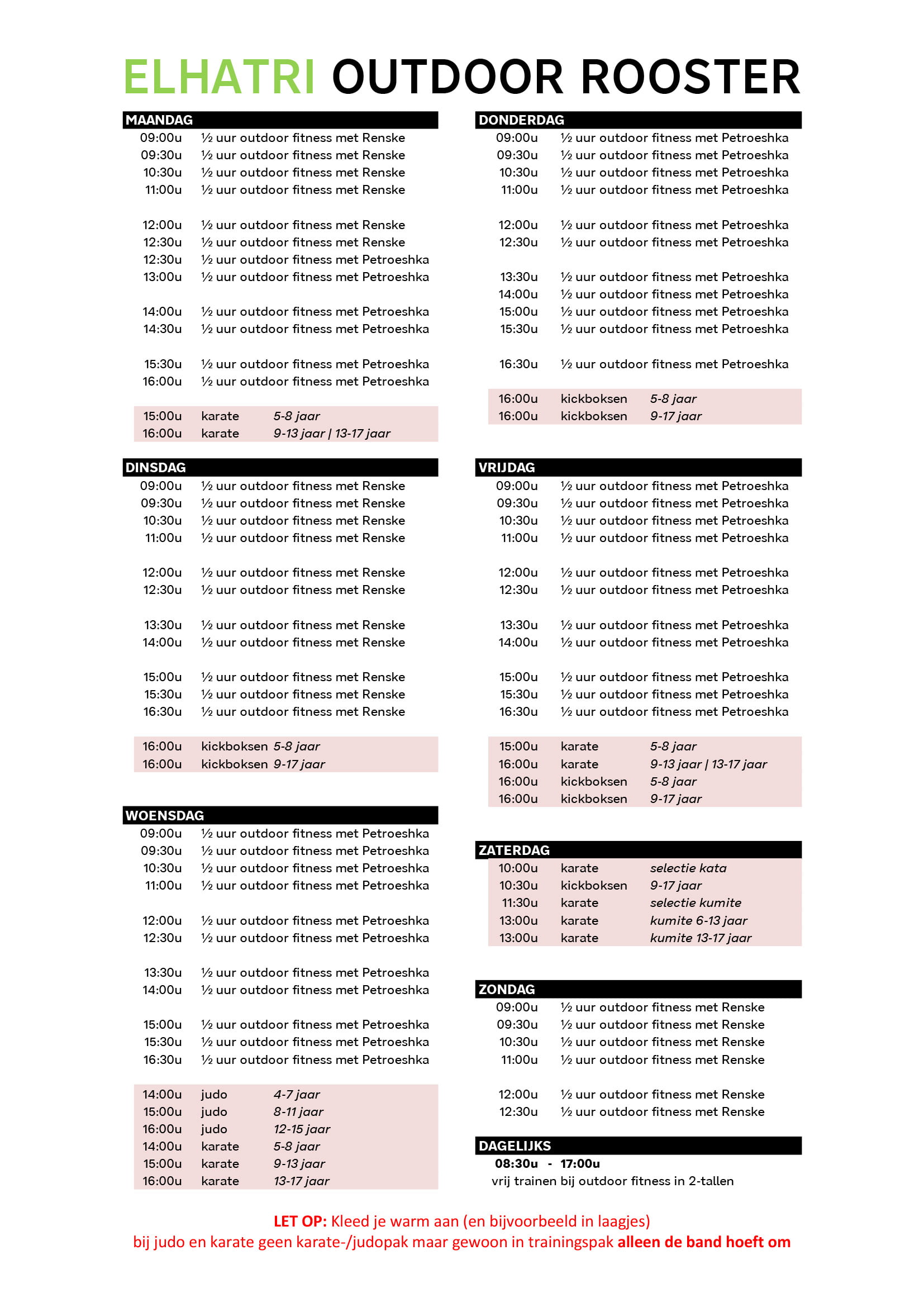 ELHATRI OUTDOOR ROOSTER

MAANDAG
09:00u ½ uur outdoor fitness met Renske
09:30u ½ uur outdoor fitness met Renske
10:30u ½ uur outdoor fitness met Renske
11:00u ½ uur outdoor fitness met Renske

12:00u ½ uur outdoor fitness met Renske
12:30u ½ uur outdoor fitness met Renske
12:30u ½ uur outdoor fitness met Petroeshka
13:00u ½ uur outdoor fitness met Petroeshka

14:00u ½ uur outdoor fitness met Petroeshka
14:30u ½ uur outdoor fitness met Petroeshka

15:30u ½ uur outdoor fitness met Petroeshka
16:00u ½ uur outdoor fitness met Petroeshka

15:00u karate 5-8 jaar
16:00u karate 9-13 jaar | 13-17 jaar

DINSDAG
09:00u ½ uur outdoor fitness met Renske
09:30u ½ uur outdoor fitness met Renske
10:30u ½ uur outdoor fitness met Renske
11:00u ½ uur outdoor fitness met Renske

12:00u ½ uur outdoor fitness met Renske
12:30u ½ uur outdoor fitness met Renske

13:30u ½ uur outdoor fitness met Renske
14:00u ½ uur outdoor fitness met Renske

15:00u ½ uur outdoor fitness met Renske
15:30u ½ uur outdoor fitness met Renske
16:30u ½ uur outdoor fitness met Renske

16:00u kickboksen 5-8 jaar
16:00u kickboksen 9-17 jaar

WOENSDAG
09:00u ½ uur outdoor fitness met Petroeshka
09:30u ½ uur outdoor fitness met Petroeshka
10:30u ½ uur outdoor fitness met Petroeshka
11:00u ½ uur outdoor fitness met Petroeshka

12:00u ½ uur outdoor fitness met Petroeshka
12:30u ½ uur outdoor fitness met Petroeshka

13:30u ½ uur outdoor fitness met Petroeshka
14:00u ½ uur outdoor fitness met Petroeshka

15:00u ½ uur outdoor fitness met Petroeshka
15:30u ½ uur outdoor fitness met Petroeshka
16:30u ½ uur outdoor fitness met Petroeshka

14:00u judo 4-7 jaar
15:00u judo 8-11 jaar
16:00u judo 12-15 jaar
14:00u karate 5-8 jaar
15:00u karate 9-13 jaar
16:00u karate 13-17 jaar

DONDERDAG
09:00u ½ uur outdoor fitness met Petroeshka
09:30u ½ uur outdoor fitness met Petroeshka
10:30u ½ uur outdoor fitness met Petroeshka
11:00u ½ uur outdoor fitness met Petroeshka

12:00u ½ uur outdoor fitness met Petroeshka
12:30u ½ uur outdoor fitness met Petroeshka

13:30u ½ uur outdoor fitness met Petroeshka
14:00u ½ uur outdoor fitness met Petroeshka
15:00u ½ uur outdoor fitness met Petroeshka
15:30u ½ uur outdoor fitness met Petroeshka

16:30u ½ uur outdoor fitness met Petroeshka

16:00u kickboksen 5-8 jaar
16:00u kickboksen 9-17 jaar

VRIJDAG
09:00u ½ uur outdoor fitness met Petroeshka
09:30u ½ uur outdoor fitness met Petroeshka
10:30u ½ uur outdoor fitness met Petroeshka
11:00u ½ uur outdoor fitness met Petroeshka

12:00u ½ uur outdoor fitness met Petroeshka
12:30u ½ uur outdoor fitness met Petroeshka

13:30u ½ uur outdoor fitness met Petroeshka
14:00u ½ uur outdoor fitness met Petroeshka

15:00u ½ uur outdoor fitness met Petroeshka
15:30u ½ uur outdoor fitness met Petroeshka
16:30u ½ uur outdoor fitness met Petroeshka

15:00u karate 5-8 jaar
16:00u karate 9-13 jaar | 13-17 jaar
16:00u kickboksen 5-8 jaar
16:00u kickboksen 9-17 jaar

ZATERDAG
10:00u karate selectie kata
10:30u kickboksen 9-17 jaar
11:30u karate selectie kumite
13:00u karate kumite 6-13 jaar
13:00u karate kumite 13-17 jaar

ZONDAG
09:00u ½ uur outdoor fitness met Renske
09:30u ½ uur outdoor fitness met Renske
10:30u ½ uur outdoor fitness met Renske
11:00u ½ uur outdoor fitness met Renske

12:00u ½ uur outdoor fitness met Renske
12:30u ½ uur outdoor fitness met Renske

DAGELIJKS
08:30u - 17:00u
vrij trainen bij outdoor fitness in 2-tallen

LET OP: Kleed je warm aan (en bijvoorbeeld in laagjes)
bij judo en karate geen karate-/judopak maar gewoon in trainingspak alleen de band hoeft om